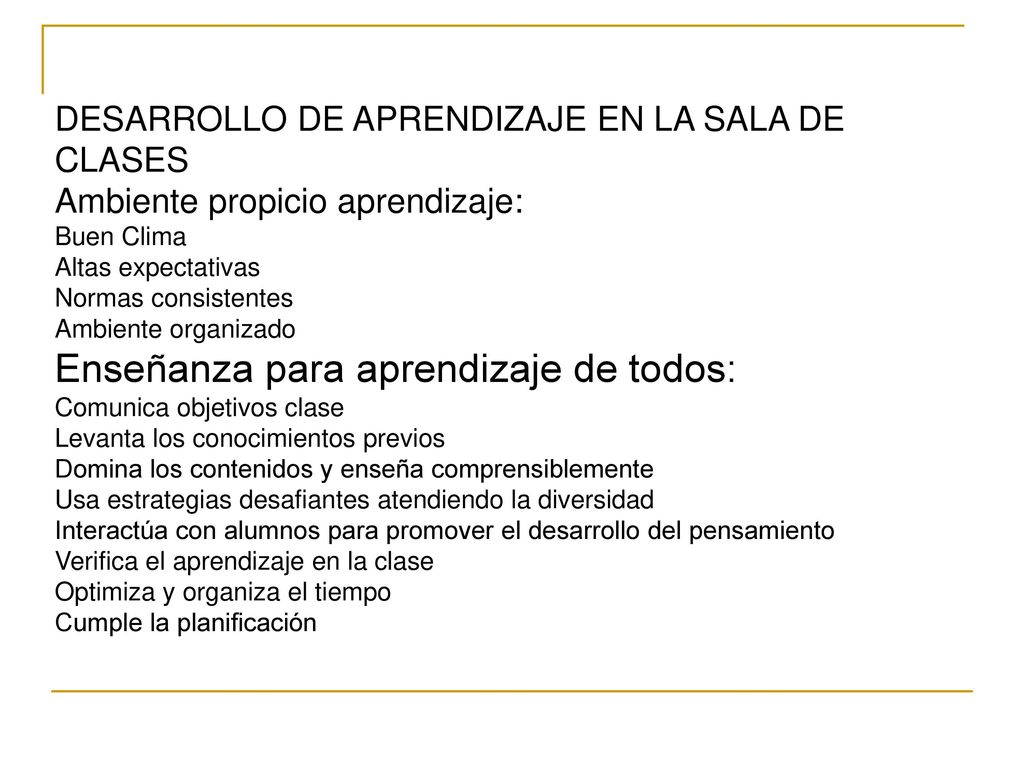 DESARROLLO DE APRENDIZAJE EN LA SALA DE CLASES
Ambiente propicio aprendizaje:
Buen Clima
Altas expectativas
Normas consistentes
Ambiente organizado
Enseñanza para aprendizaje de todos:
Comunica objetivos clase
Levanta los conocimientos previos
Domina los contenidos y enseña comprensiblemente
Usa estrategias desafiantes atendiendo la diversidad
Interactúa con alumnos para promover el desarrollo del pensamiento
Verifica el aprendizaje en la clase
Optimiza y organiza el tiempo
Cumple la planificación